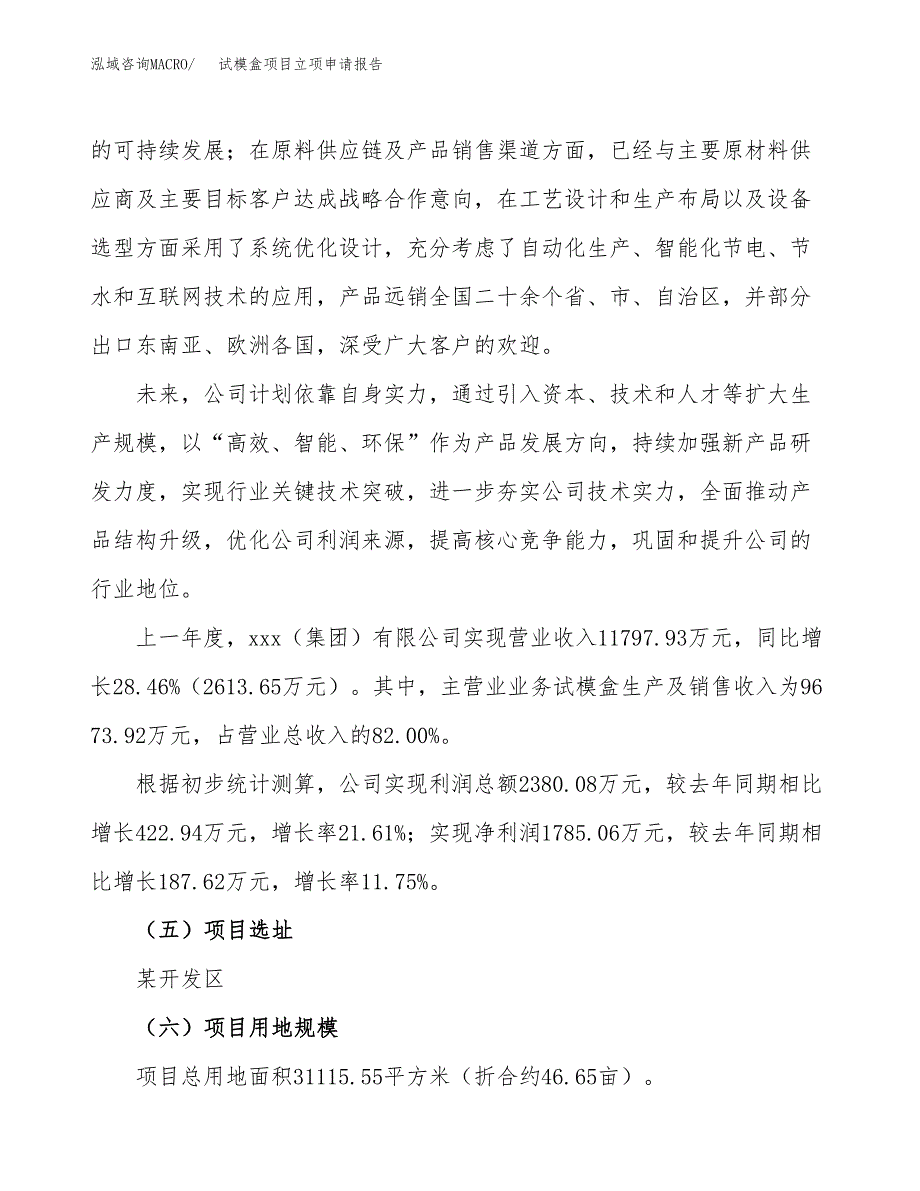 泓域咨询MACRO/　试模盒项目立项申请报告

的可持续发展；在原料供应链及产品销售渠道方面，已经与主要原材料供应商及主要目标客户达成战略合作意向，在工艺设计和生产布局以及设备选型方面采用了系统优化设计，充分考虑了自动化生产、智能化节电、节水和互联网技术的应用，产品远销全国二十余个省、市、自治区，并部分出口东南亚、欧洲各国，深受广大客户的欢迎。

未来，公司计划依靠自身实力，通过引入资本、技术和人才等扩大生产规模，以“高效、智能、环保”作为产品发展方向，持续加强新产品研发力度，实现行业关键技术突破，进一步夯实公司技术实力，全面推动产品结构升级，优化公司利润来源，提高核心竞争能力，巩固和提升公司的行业地位。

上一年度，xxx（集团）有限公司实现营业收入11797.93万元，同比增长28.46%（2613.65万元）。其中，主营业业务试模盒生产及销售收入为9673.92万元，占营业总收入的82.00%。

根据初步统计测算，公司实现利润总额2380.08万元，较去年同期相比增长422.94万元，增长率21.61%；实现净利润1785.06万元，较去年同期相比增长187.62万元，增长率11.75%。

（五）项目选址

某开发区

（六）项目用地规模

项目总用地面积31115.55平方米（折合约46.65亩）。